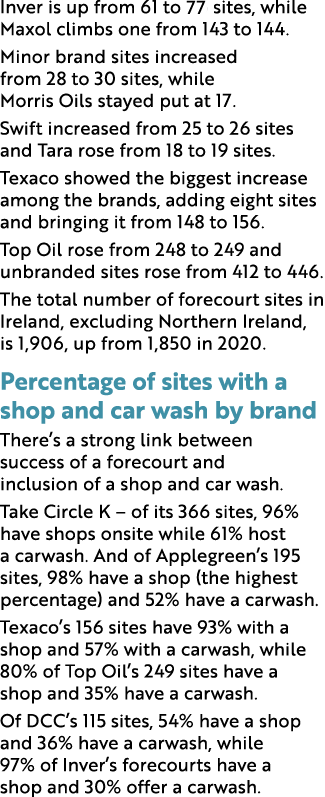 Inver is up from 61 to 77 sites, while Maxol climbs one from 143 to 144.

Minor brand sites increased from 28 to 30 sites, while Morris Oils stayed put at 17.

Swift increased from 25 to 26 sites and Tara rose from 18 to 19 sites.

Texaco showed the biggest increase among the brands, adding eight sites and bringing it from 148 to 156.

Top Oil rose from 248 to 249 and unbranded sites rose from 412 to 446.

The total number of forecourt sites in Ireland, excluding Northern Ireland, is 1,906, up from 1,850 in 2020.

Percentage of sites with a shop and car wash by brand

There's a strong link between success of a forecourt and inclusion of a shop and car wash.

Take Circle K – of its 366 sites, 96% have shops onsite while 61% host a carwash. And of Applegreen's 195 sites, 98% have a shop (the highest percentage) and 52% have a carwash.

Texaco's 156 sites have 93% with a shop and 57% with a carwash, while 80% of Top Oil's 249 sites have a shop and 35% have a carwash.

Of DCC's 115 sites, 54% have a shop and 36% have a carwash, while 97% of Inver's forecourts have a shop and 30% offer a carwash.